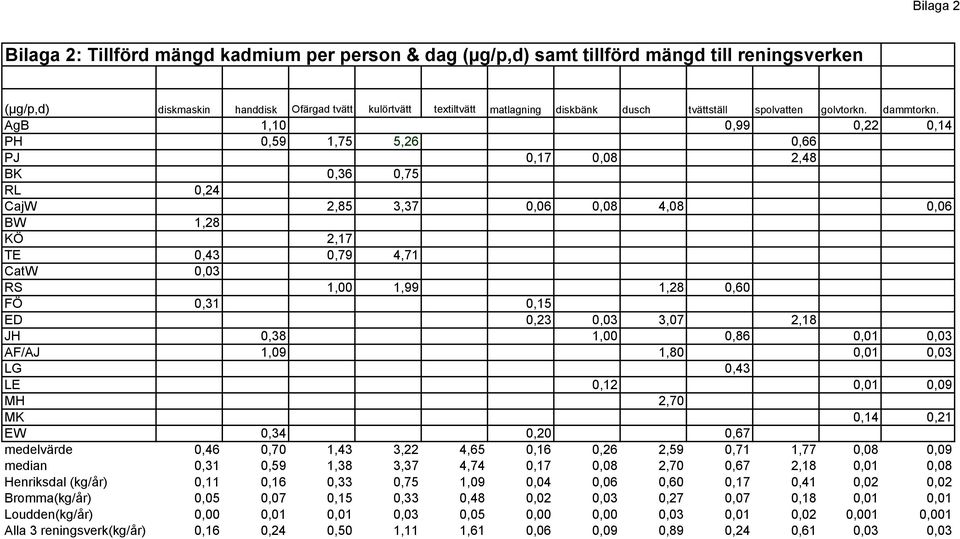 Bilaga 2

Bilaga 2: Tillförd mängd kadmium per person & dag (µg/p,d) samt tillförd mängd till reningsverken

| (µg/p,d) | diskmaskin | handdisk | Ofärgad tvätt | kulörtvätt | textiltvätt | matlagning | diskbänk | dusch | tvättställ | spolvatten | golvtorkn. | dammtorkn. |
|---|---|---|---|---|---|---|---|---|---|---|---|---|
| AgB | | 1,10 | | | | | | | 0,99 | | 0,22 | 0,14 |
| PH | | 0,59 | 1,75 | 5,26 | | | | | | 0,66 | | |
| PJ | | | | | | 0,17 | 0,08 | | | 2,48 | | |
| BK | | | 0,36 | 0,75 | | | | | | | | |
| RL | 0,24 | | | | | | | | | | | |
| CajW | | | 2,85 | 3,37 | | 0,06 | 0,08 | 4,08 | | | | 0,06 |
| BW | 1,28 | | | | | | | | | | | |
| KÖ | | | 2,17 | | | | | | | | | |
| TE | 0,43 | | 0,79 | 4,71 | | | | | | | | |
| CatW | 0,03 | | | | | | | | | | | |
| RS | | | 1,00 | 1,99 | | | | 1,28 | 0,60 | | | |
| FÖ | 0,31 | | | | | 0,15 | | | | | | |
| ED | | | | | | 0,23 | 0,03 | 3,07 | | 2,18 | | |
| JH | | 0,38 | | | | | 1,00 | | 0,86 | | 0,01 | 0,03 |
| AF/AJ | | 1,09 | | | | | | 1,80 | | | 0,01 | 0,03 |
| LG | | | | | | | | | 0,43 | | | |
| LE | | | | | | | 0,12 | | | | 0,01 | 0,09 |
| MH | | | | | | | | 2,70 | | | | |
| MK | | | | | | | | | | | 0,14 | 0,21 |
| EW | | 0,34 | | | | 0,20 | | | 0,67 | | | |
| medelvärde | 0,46 | 0,70 | 1,43 | 3,22 | 4,65 | 0,16 | 0,26 | 2,59 | 0,71 | 1,77 | 0,08 | 0,09 |
| median | 0,31 | 0,59 | 1,38 | 3,37 | 4,74 | 0,17 | 0,08 | 2,70 | 0,67 | 2,18 | 0,01 | 0,08 |
| Henriksdal (kg/år) | 0,11 | 0,16 | 0,33 | 0,75 | 1,09 | 0,04 | 0,06 | 0,60 | 0,17 | 0,41 | 0,02 | 0,02 |
| Bromma(kg/år) | 0,05 | 0,07 | 0,15 | 0,33 | 0,48 | 0,02 | 0,03 | 0,27 | 0,07 | 0,18 | 0,01 | 0,01 |
| Loudden(kg/år) | 0,00 | 0,01 | 0,01 | 0,03 | 0,05 | 0,00 | 0,00 | 0,03 | 0,01 | 0,02 | 0,001 | 0,001 |
| Alla 3 reningsverk(kg/år) | 0,16 | 0,24 | 0,50 | 1,11 | 1,61 | 0,06 | 0,09 | 0,89 | 0,24 | 0,61 | 0,03 | 0,03 |